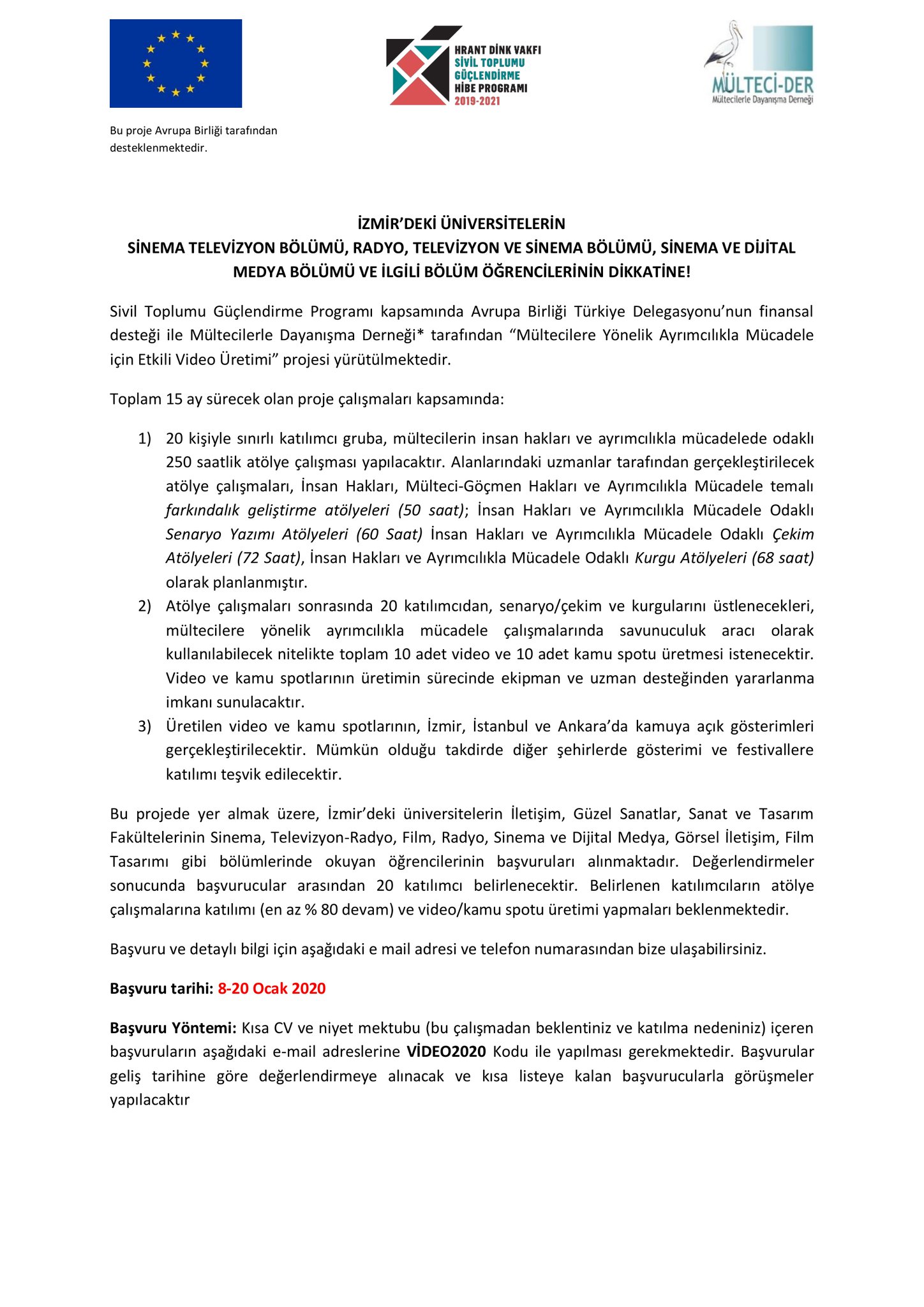 HRANT DİNK VAKFI
SİVİL TOPLUMU GÜÇLENDİRME HİBE PROGRAMI
2019-2021

MÜLTECİ-DER
Mültecilerle Dayanışma Derneği

Bu proje Avrupa Birliği tarafından desteklenmektedir.

İZMİR'DEKİ ÜNİVERSİTELERİN
SİNEMA TELEVİZYON BÖLÜMÜ, RADYO, TELEVİZYON VE SİNEMA BÖLÜMÜ, SİNEMA VE DİJİTAL MEDYA BÖLÜMÜ VE İLGİLİ BÖLÜM ÖĞRENCİLERİNİN DİKKATİNE!

Sivil Toplumu Güçlendirme Programı kapsamında Avrupa Birliği Türkiye Delegasyonu'nun finansal desteği ile Mültecilerle Dayanışma Derneği* tarafından "Mültecilere Yönelik Ayrımcılıkla Mücadele için Etkili Video Üretimi" projesi yürütülmektedir.

Toplam 15 ay sürecek olan proje çalışmaları kapsamında:

1) 20 kişiyle sınırlı katılımcı gruba, mültecilerin insan hakları ve ayrımcılıkla mücadelede odaklı 250 saatlik atölye çalışması yapılacaktır. Alanlarındaki uzmanlar tarafından gerçekleştirilecek atölye çalışmaları, İnsan Hakları, Mülteci-Göçmen Hakları ve Ayrımcılıkla Mücadele temalı farkındalık geliştirme atölyeleri (50 saat); İnsan Hakları ve Ayrımcılıkla Mücadele Odaklı Senaryo Yazımı Atölyeleri (60 Saat) İnsan Hakları ve Ayrımcılıkla Mücadele Odaklı Çekim Atölyeleri (72 Saat), İnsan Hakları ve Ayrımcılıkla Mücadele Odaklı Kurgu Atölyeleri (68 saat) olarak planlanmıştır.
2) Atölye çalışmaları sonrasında 20 katılımcıdan, senaryo/çekim ve kurgularını üstlenecekleri, mültecilere yönelik ayrımcılıkla mücadele çalışmalarında savunuculuk aracı olarak kullanılabilecek nitelikte toplam 10 adet video ve 10 adet kamu spotu üretmesi istenecektir. Video ve kamu spotlarının üretimin sürecinde ekipman ve uzman desteğinden yararlanma imkanı sunulacaktır.
3) Üretilen video ve kamu spotlarının, İzmir, İstanbul ve Ankara'da kamuya açık gösterimleri gerçekleştirilecektir. Mümkün olduğu takdirde diğer şehirlerde gösterimi ve festivallere katılımı teşvik edilecektir.

Bu projede yer almak üzere, İzmir'deki üniversitelerin İletişim, Güzel Sanatlar, Sanat ve Tasarım Fakültelerinin Sinema, Televizyon-Radyo, Film, Radyo, Sinema ve Dijital Medya, Görsel İletişim, Film Tasarımı gibi bölümlerinde okuyan öğrencilerinin başvuruları alınmaktadır. Değerlendirmeler sonucunda başvurucular arasından 20 katılımcı belirlenecektir. Belirlenen katılımcıların atölye çalışmalarına katılımı (en az % 80 devam) ve video/kamu spotu üretimi yapmaları beklenmektedir.

Başvuru ve detaylı bilgi için aşağıdaki e mail adresi ve telefon numarasından bize ulaşabilirsiniz.

Başvuru tarihi: 8-20 Ocak 2020

Başvuru Yöntemi: Kısa CV ve niyet mektubu (bu çalışmadan beklentiniz ve katılma nedeniniz) içeren başvuruların aşağıdaki e-mail adreslerine VİDEO2020 Kodu ile yapılması gerekmektedir. Başvurular geliş tarihine göre değerlendirmeye alınacak ve kısa listeye kalan başvurucularla görüşmeler yapılacaktır